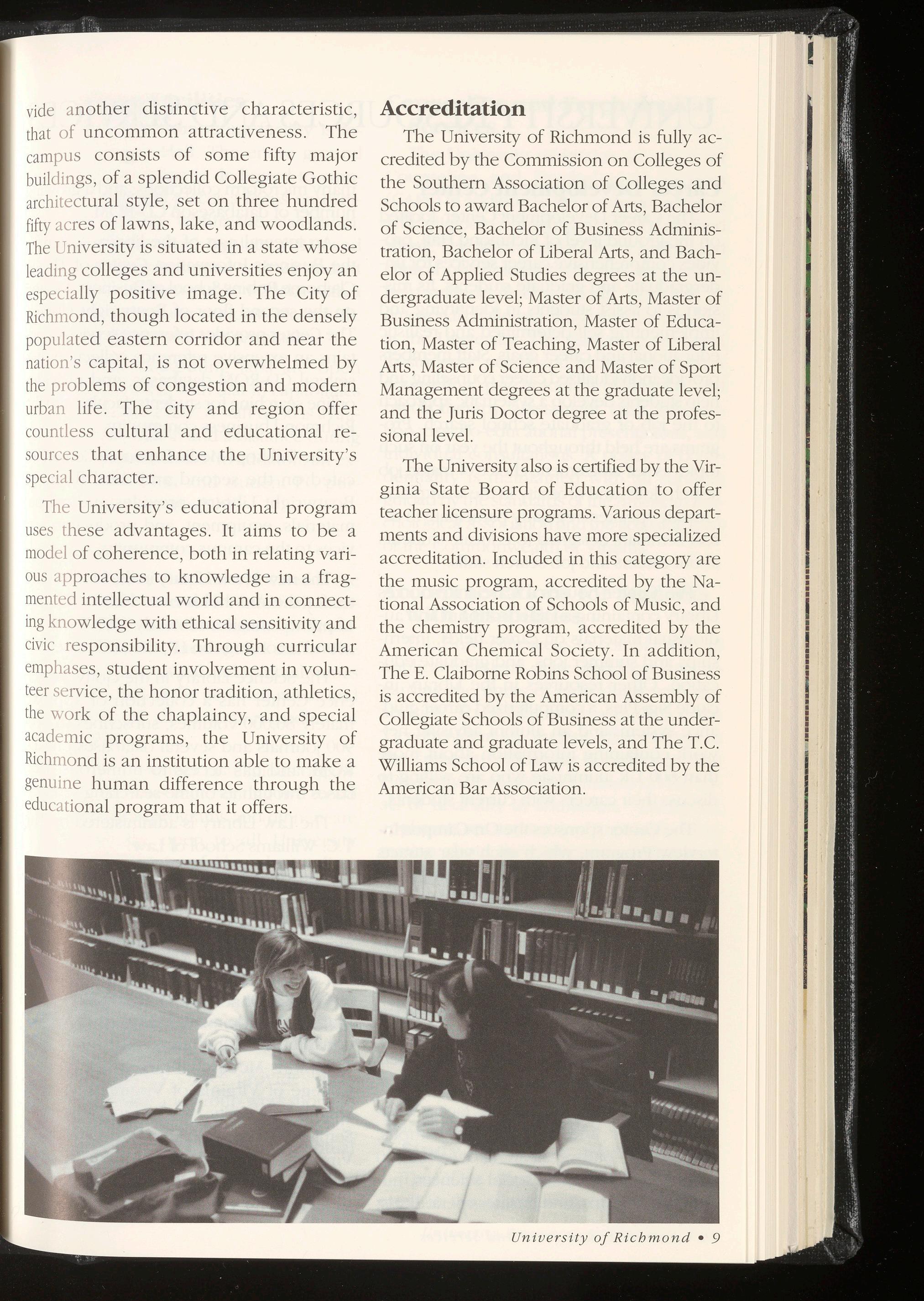 vide another distinctive characteristic, that of uncommon attractiveness. The campus consists of some fifty major buildings, of a splendid Collegiate Gothic architectural style, set on three hundred fifty acres of lawns, lake, and woodlands. The University is situated in a state whose leading colleges and universities enjoy an especially positive image. The City of Richmond, though located in the densely populated eastern corridor and near the nation's capital, is not overwhelmed by the problems of congestion and modern urban life. The city and region offer countless cultural and educational resources that enhance the University's special character.

The University's educational program uses these advantages. It aims to be a model of coherence, both in relating various approaches to knowledge in a fragmented intellectual world and in connecting knowledge with ethical sensitivity and civic responsibility. Through curricular emphases, student involvement in volunteer service, the honor tradition, athletics, the work of the chaplaincy, and special academic programs, the University of Richmond is an institution able to make a genuine human difference through the educational program that it offers.

Accreditation

The University of Richmond is fully accredited by the Commission on Colleges of the Southern Association of Colleges and Schools to award Bachelor of Arts, Bachelor of Science, Bachelor of Business Administration, Bachelor of Liberal Arts, and Bachelor of Applied Studies degrees at the undergraduate level; Master of Arts, Master of Business Administration, Master of Education, Master of Teaching, Master of Liberal Arts, Master of Science and Master of Sport Management degrees at the graduate level; and the Juris Doctor degree at the professional level.

The University also is certified by the Virginia State Board of Education to offer teacher licensure programs. Various departments and divisions have more specialized accreditation. Included in this category are the music program, accredited by the National Association of Schools of Music, and the chemistry program, accredited by the American Chemical Society. In addition, The E. Claiborne Robins School of Business is accredited by the American Assembly of Collegiate Schools of Business at the undergraduate and graduate levels, and The T.C. Williams School of Law is accredited by the American Bar Association.

University of Richmond • 9